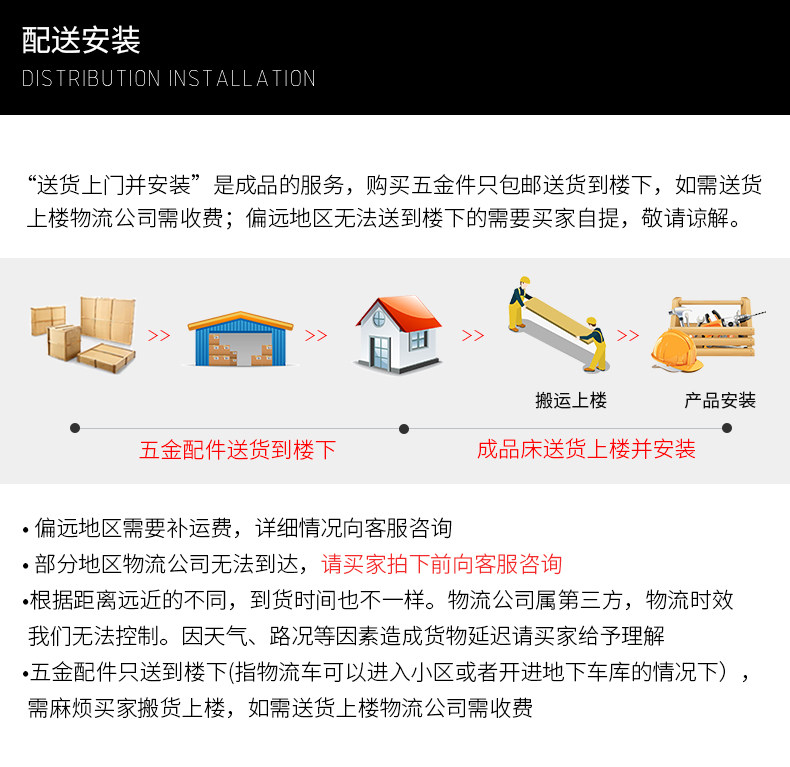 配送安装
DISTRIBUTION INSTALLATION

“送货上门并安装”是成品的服务，购买五金件只包邮送货到楼下，如需送货上楼物流公司需收费；偏远地区无法送到楼下的需要买家自提，敬请谅解。

>> >> >> >>

搬运上楼 产品安装

五金配件送货到楼下 成品床送货上楼并安装

• 偏远地区需要补运费，详细情况向客服咨询
• 部分地区物流公司无法到达，请买家拍下前向客服咨询
•根据距离远近的不同，到货时间也不一样。物流公司属第三方，物流时效我们无法控制。因天气、路况等因素造成货物延迟请买家给予理解
•五金配件只送到楼下(指物流车可以进入小区或者开进地下车库的情况下），需麻烦买家搬货上楼，如需送货上楼物流公司需收费